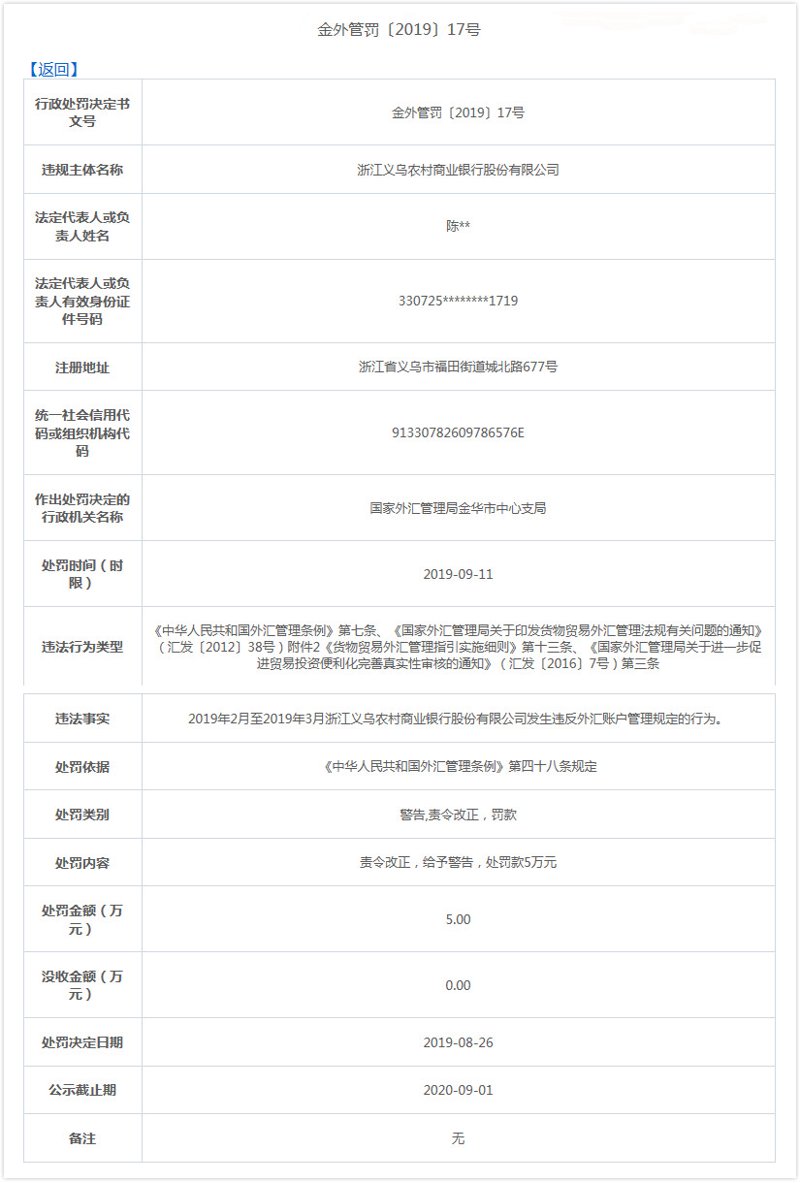 金外管罚〔2019〕17号

【返回】

| 行政处罚决定书文号 | 金外管罚〔2019〕17号 |
|---|---|
| 违规主体名称 | 浙江义乌农村商业银行股份有限公司 |
| 法定代表人或负责人姓名 | 陈** |
| 法定代表人或负责人有效身份证件号码 | 330725********1719 |
| 注册地址 | 浙江省义乌市福田街道城北路677号 |
| 统一社会信用代码或组织机构代码 | 91330782609786576E |
| 作出处罚决定的行政机关名称 | 国家外汇管理局金华市中心支局 |
| 处罚时间（时限） | 2019-09-11 |
| 违法行为类型 | 《中华人民共和国外汇管理条例》第七条、《国家外汇管理局关于印发货物贸易外汇管理法规有关问题的通知》（汇发〔2012〕38号）附件2《货物贸易外汇管理指引实施细则》第十三条、《国家外汇管理局关于进一步促进贸易投资便利化完善真实性审核的通知》（汇发〔2016〕7号）第三条 |
| 违法事实 | 2019年2月至2019年3月浙江义乌农村商业银行股份有限公司发生违反外汇账户管理规定的行为。 |
| 处罚依据 | 《中华人民共和国外汇管理条例》第四十八条规定 |
| 处罚类别 | 警告,责令改正，罚款 |
| 处罚内容 | 责令改正，给予警告，处罚款5万元 |
| 处罚金额（万元） | 5.00 |
| 没收金额（万元） | 0.00 |
| 处罚决定日期 | 2019-08-26 |
| 公示截止期 | 2020-09-01 |
| 备注 | 无 |